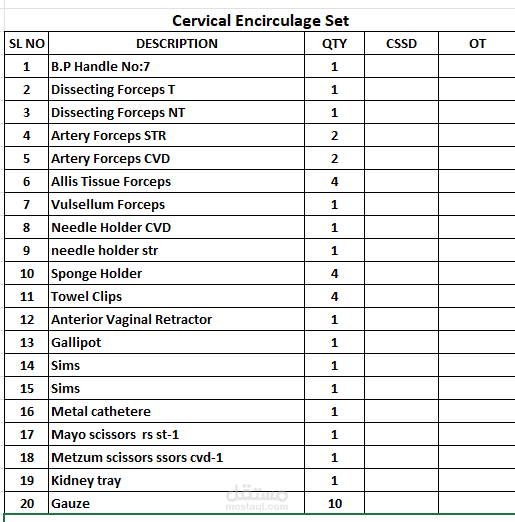 Cervical Encirculage Set

| SL NO | DESCRIPTION | QTY | CSSD | OT |
|---|---|---|---|---|
| 1 | B.P Handle No:7 | 1 | | |
| 2 | Dissecting Forceps T | 1 | | |
| 3 | Dissecting Forceps NT | 1 | | |
| 4 | Artery Forceps STR | 2 | | |
| 5 | Artery Forceps CVD | 2 | | |
| 6 | Allis Tissue Forceps | 4 | | |
| 7 | Vulsellum Forceps | 1 | | |
| 8 | Needle Holder CVD | 1 | | |
| 9 | needle holder str | 1 | | |
| 10 | Sponge Holder | 4 | | |
| 11 | Towel Clips | 4 | | |
| 12 | Anterior Vaginal Retractor | 1 | | |
| 13 | Gallipot | 1 | | |
| 14 | Sims | 1 | | |
| 15 | Sims | 1 | | |
| 16 | Metal cathetere | 1 | | |
| 17 | Mayo scissors rs st-1 | 1 | | |
| 18 | Metzum scissors ssors cvd-1 | 1 | | |
| 19 | Kidney tray | 1 | | |
| 20 | Gauze | 10 | | |

مستقل
mostaql.com